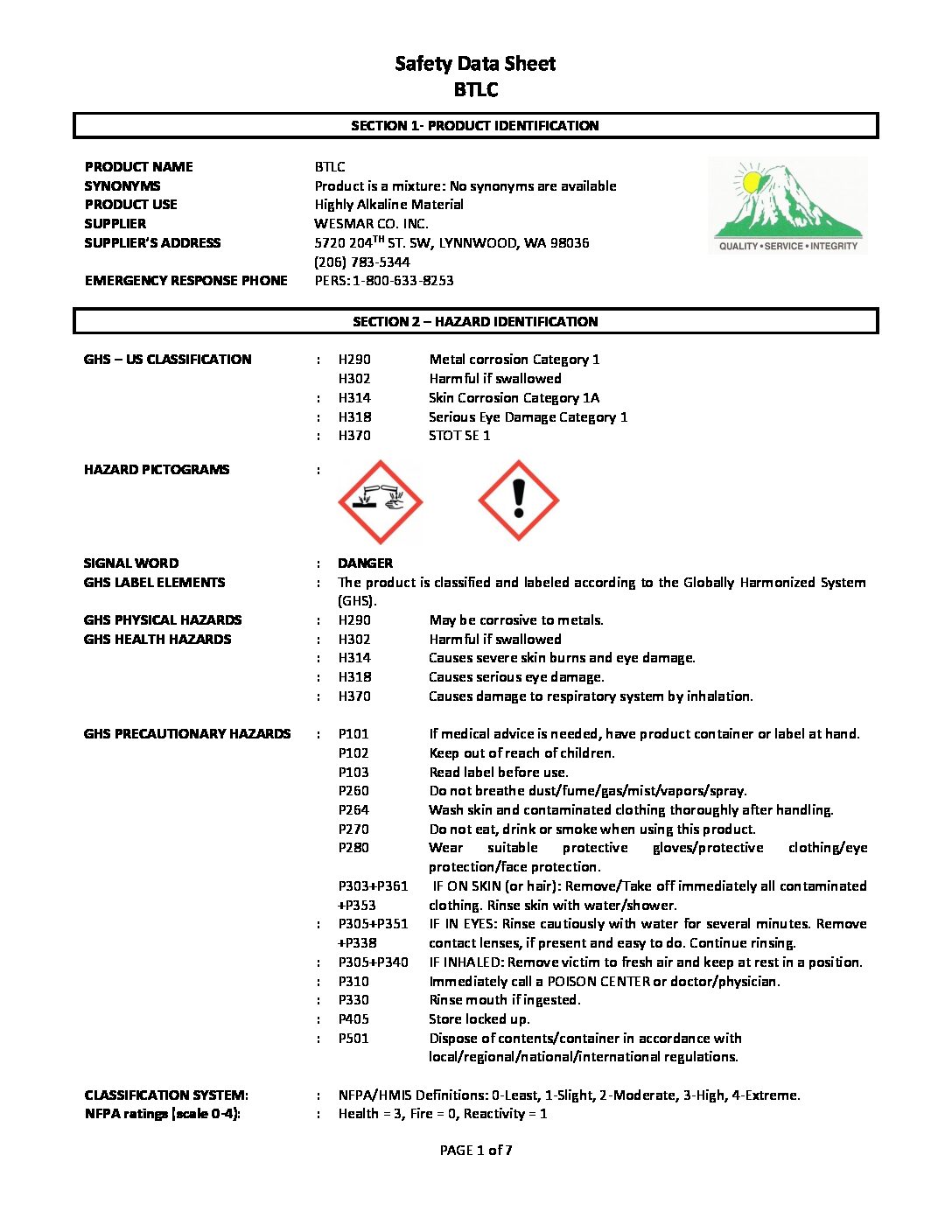 Safety Data Sheet
BTLC

SECTION 1- PRODUCT IDENTIFICATION

PRODUCT NAME BTLC
SYNONYMS Product is a mixture: No synonyms are available
PRODUCT USE Highly Alkaline Material
SUPPLIER WESMAR CO. INC.
SUPPLIER'S ADDRESS 5720 204$^{TH}$ ST. SW, LYNNWOOD, WA 98036
(206) 783-5344
EMERGENCY RESPONSE PHONE PERS: 1-800-633-8253

QUALITY • SERVICE • INTEGRITY

SECTION 2 – HAZARD IDENTIFICATION

GHS – US CLASSIFICATION : H290 Metal corrosion Category 1
H302 Harmful if swallowed
: H314 Skin Corrosion Category 1A
: H318 Serious Eye Damage Category 1
: H370 STOT SE 1

HAZARD PICTOGRAMS :

SIGNAL WORD : DANGER
GHS LABEL ELEMENTS : The product is classified and labeled according to the Globally Harmonized System (GHS).
GHS PHYSICAL HAZARDS : H290 May be corrosive to metals.
GHS HEALTH HAZARDS : H302 Harmful if swallowed
: H314 Causes severe skin burns and eye damage.
: H318 Causes serious eye damage.
: H370 Causes damage to respiratory system by inhalation.

GHS PRECAUTIONARY HAZARDS : P101 If medical advice is needed, have product container or label at hand.
P102 Keep out of reach of children.
P103 Read label before use.
P260 Do not breathe dust/fume/gas/mist/vapors/spray.
P264 Wash skin and contaminated clothing thoroughly after handling.
P270 Do not eat, drink or smoke when using this product.
P280 Wear suitable protective gloves/protective clothing/eye protection/face protection.
P303+P361 +P353 IF ON SKIN (or hair): Remove/Take off immediately all contaminated clothing. Rinse skin with water/shower.
: P305+P351 +P338 IF IN EYES: Rinse cautiously with water for several minutes. Remove contact lenses, if present and easy to do. Continue rinsing.
: P305+P340 IF INHALED: Remove victim to fresh air and keep at rest in a position.
: P310 Immediately call a POISON CENTER or doctor/physician.
: P330 Rinse mouth if ingested.
: P405 Store locked up.
: P501 Dispose of contents/container in accordance with local/regional/national/international regulations.

CLASSIFICATION SYSTEM: : NFPA/HMIS Definitions: 0-Least, 1-Slight, 2-Moderate, 3-High, 4-Extreme.
NFPA ratings (scale 0-4): : Health = 3, Fire = 0, Reactivity = 1

PAGE 1 of 7